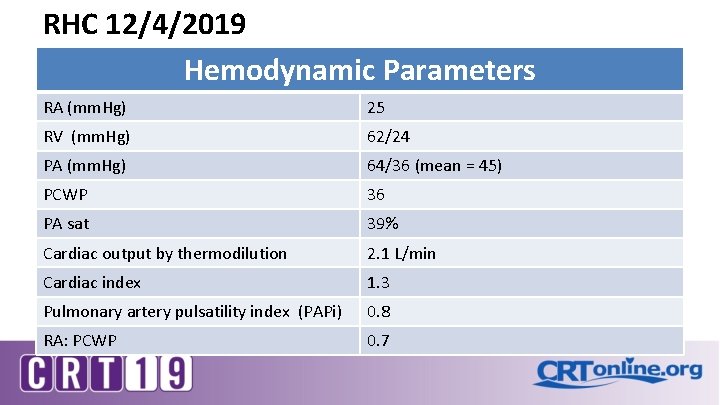 RHC 12/4/2019

| Hemodynamic Parameters | |
|---|---|
| RA (mmHg) | 25 |
| RV (mmHg) | 62/24 |
| PA (mmHg) | 64/36 (mean = 45) |
| PCWP | 36 |
| PA sat | 39% |
| Cardiac output by thermodilution | 2.1 L/min |
| Cardiac index | 1.3 |
| Pulmonary artery pulsatility index (PAPi) | 0.8 |
| RA: PCWP | 0.7 |

CRT19

CRTonline.org